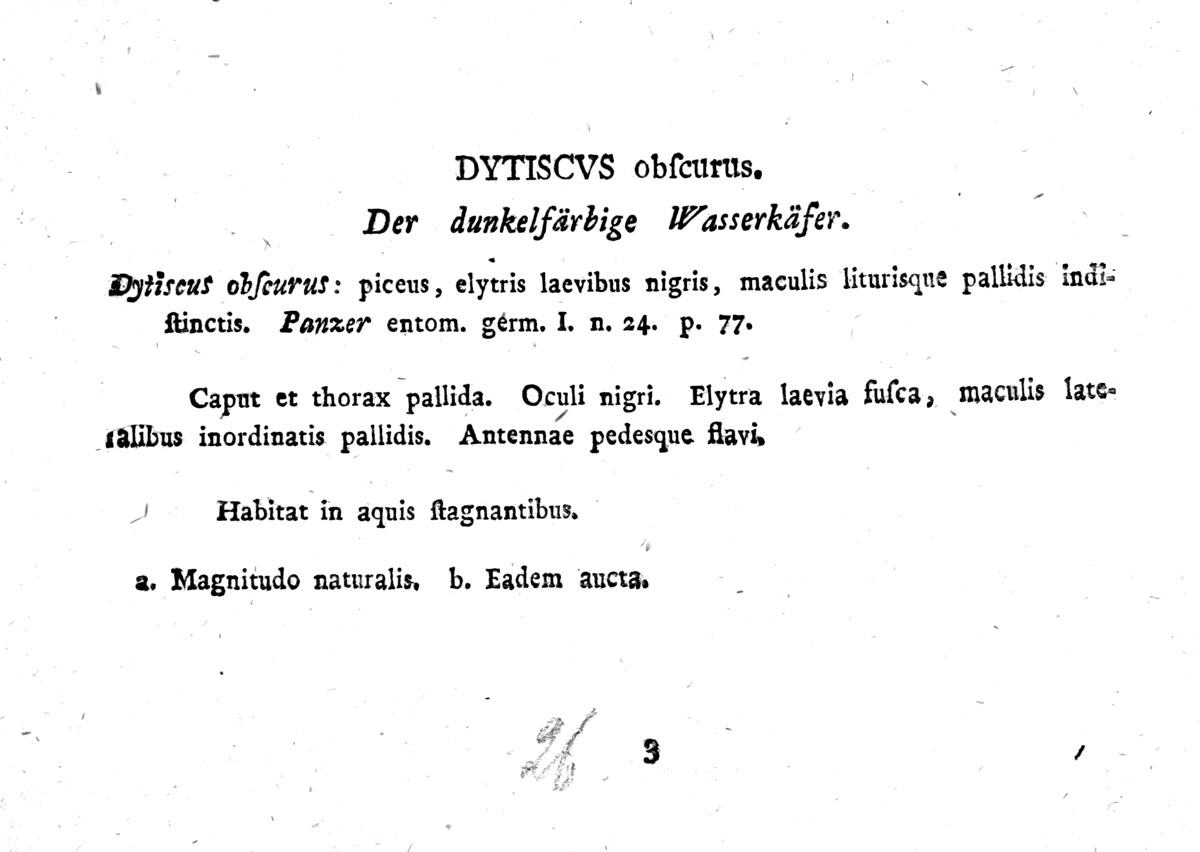 DYTISCVS obſcurus.

Der dunkelfärbige Wasserkäfer.

Dytiscus obſcurus: piceus, elytris laevibus nigris, maculis liturisque pallidis indiſtinctis. Panzer entom. germ. I. n. 24. p. 77.

Caput et thorax pallida. Oculi nigri. Elytra laevia fuſca, maculis lateralibus inordinatis pallidis. Antennae pedesque flavi.

Habitat in aquis ſtagnantibus.

a. Magnitudo naturalis. b. Eadem aucta.

26

3